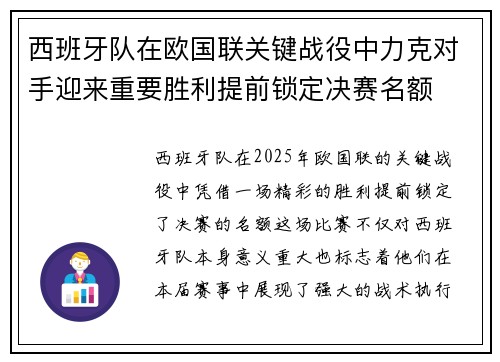 西班牙队在欧国联关键战役中力克对手迎来重要胜利提前锁定决赛名额

西班牙队在2025年欧国联的关键战役中凭借一场精彩的胜利提前锁定了决赛的名额这场比赛不仅对西班牙队本身意义重大也标志着他们在本届赛事中展现了强大的战术执行